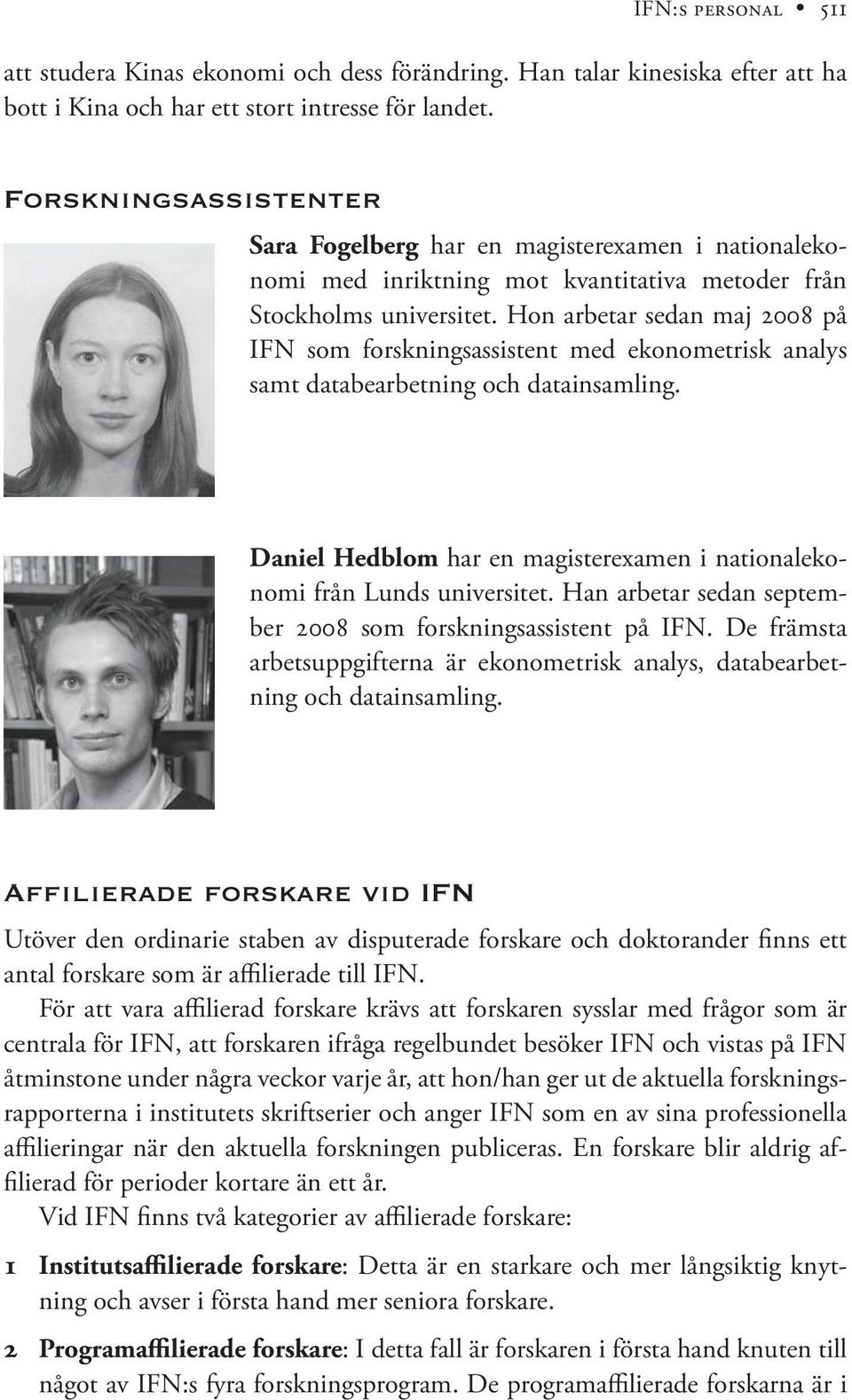 IFN:s personal • 511

att studera Kinas ekonomi och dess förändring. Han talar kinesiska efter att ha bott i Kina och har ett stort intresse för landet.

Forskningsassistenter

Sara Fogelberg har en magisterexamen i nationalekonomi med inriktning mot kvantitativa metoder från Stockholms universitet. Hon arbetar sedan maj 2008 på IFN som forskningsassistent med ekonometrisk analys samt databearbetning och datainsamling.

Daniel Hedblom har en magisterexamen i nationalekonomi från Lunds universitet. Han arbetar sedan september 2008 som forskningsassistent på IFN. De främsta arbetsuppgifterna är ekonometrisk analys, databearbetning och datainsamling.

Affilierade forskare vid IFN

Utöver den ordinarie staben av disputerade forskare och doktorander finns ett antal forskare som är affilierade till IFN.

För att vara affilierad forskare krävs att forskaren sysslar med frågor som är centrala för IFN, att forskaren ifråga regelbundet besöker IFN och vistas på IFN åtminstone under några veckor varje år, att hon/han ger ut de aktuella forskningsrapporterna i institutets skriftserier och anger IFN som en av sina professionella affilieringar när den aktuella forskningen publiceras. En forskare blir aldrig affilierad för perioder kortare än ett år.

Vid IFN finns två kategorier av affilierade forskare:

1 Institutsaffilierade forskare: Detta är en starkare och mer långsiktig knytning och avser i första hand mer seniora forskare.

2 Programaffilierade forskare: I detta fall är forskaren i första hand knuten till något av IFN:s fyra forskningsprogram. De programaffilierade forskarna är i